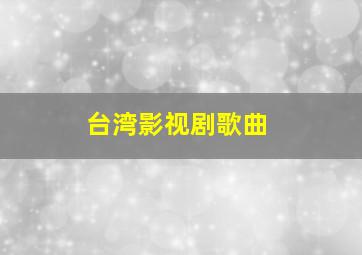 台湾影视剧歌曲